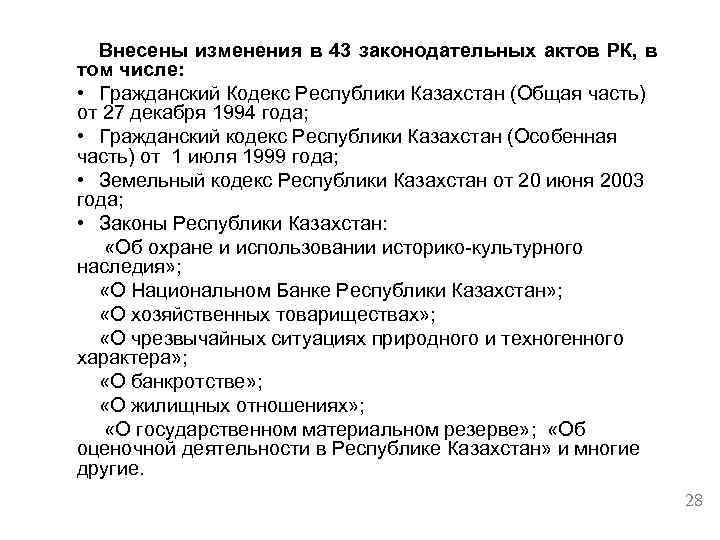 Внесены изменения в 43 законодательных актов РК, в том числе:

• Гражданский Кодекс Республики Казахстан (Общая часть) от 27 декабря 1994 года;

• Гражданский кодекс Республики Казахстан (Особенная часть) от 1 июля 1999 года;

• Земельный кодекс Республики Казахстан от 20 июня 2003 года;

• Законы Республики Казахстан:

«Об охране и использовании историко-культурного наследия»;

«О Национальном Банке Республики Казахстан»;

«О хозяйственных товариществах»;

«О чрезвычайных ситуациях природного и техногенного характера»;

«О банкротстве»;

«О жилищных отношениях»;

«О государственном материальном резерве»; «Об оценочной деятельности в Республике Казахстан» и многие другие.

28